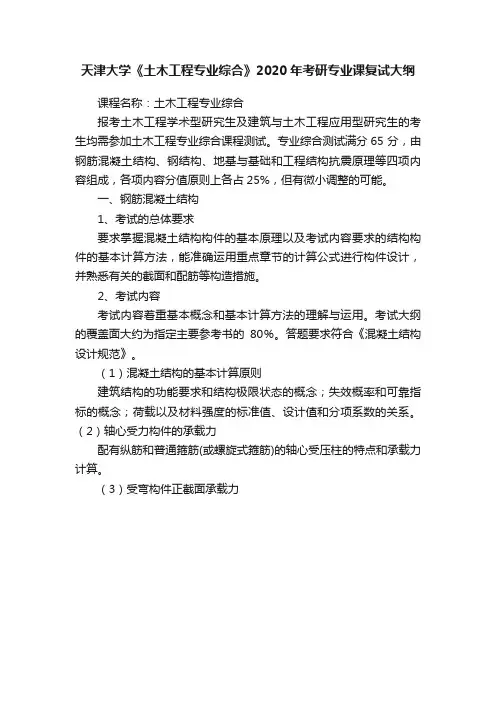 天津大学《土木工程专业综合》2020 年考研专业课复试大纲

课程名称：土木工程专业综合

报考土木工程学术型研究生及建筑与土木工程应用型研究生的考生均需参加土木工程专业综合课程测试。专业综合测试满分 65 分，由钢筋混凝土结构、钢结构、地基与基础和工程结构抗震原理等四项内容组成，各项内容分值原则上各占 25%，但有微小调整的可能。

一、钢筋混凝土结构

1、考试的总体要求

要求掌握混凝土结构构件的基本原理以及考试内容要求的结构构件的基本计算方法，能准确运用重点章节的计算公式进行构件设计，并熟悉有关的截面和配筋等构造措施。

2、考试内容

考试内容着重基本概念和基本计算方法的理解与运用。考试大纲的覆盖面大约为指定主要参考书的 80%。答题要求符合《混凝土结构设计规范》。

（1）混凝土结构的基本计算原则

建筑结构的功能要求和结构极限状态的概念；失效概率和可靠指标的概念；荷载以及材料强度的标准值、设计值和分项系数的关系。

（2）轴心受力构件的承载力

配有纵筋和普通箍筋(或螺旋式箍筋)的轴心受压柱的特点和承载力计算。

（3）受弯构件正截面承载力